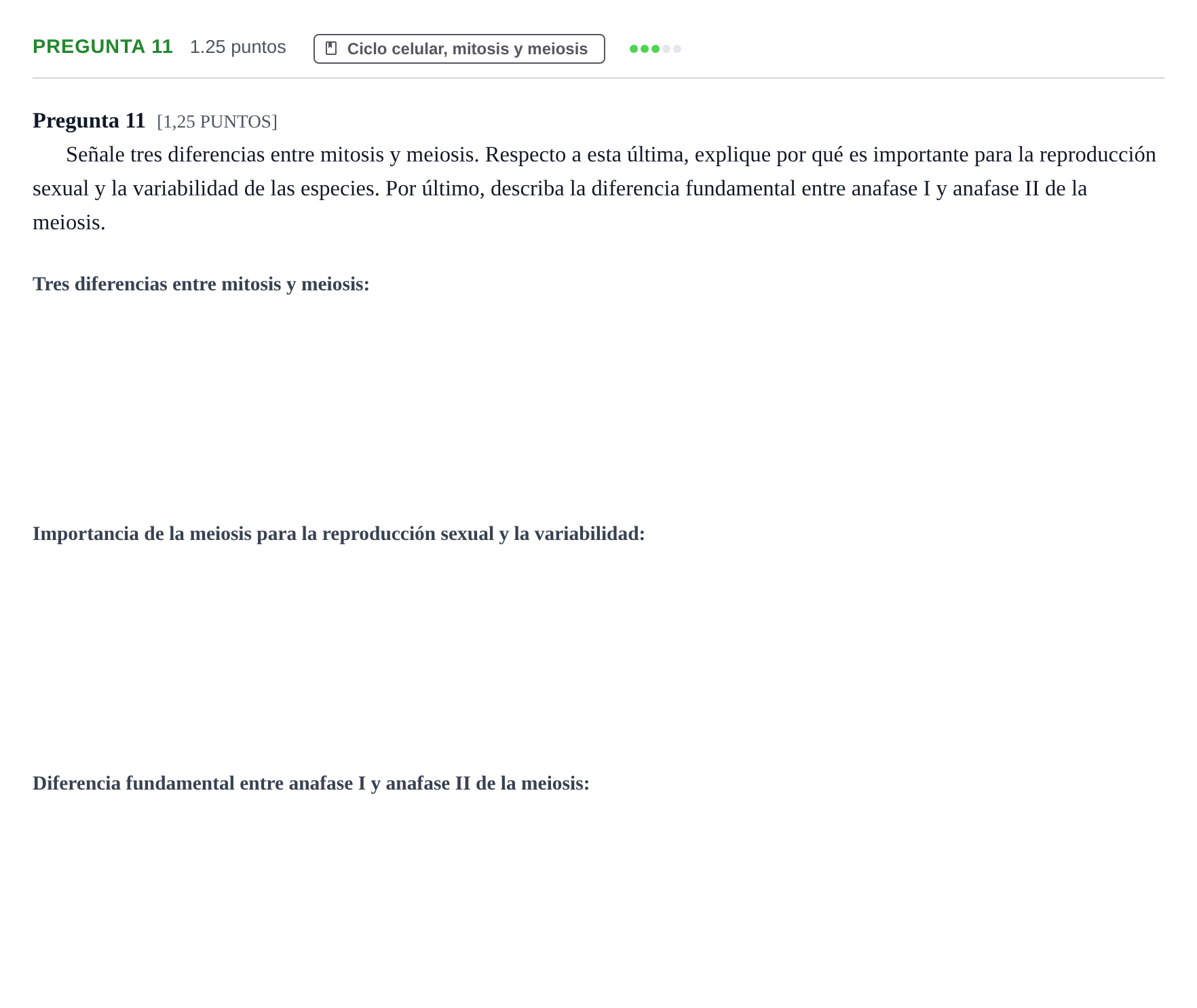 PREGUNTA 11 1.25 puntos Ciclo celular, mitosis y meiosis

Pregunta 11 [1,25 PUNTOS]

Señale tres diferencias entre mitosis y meiosis. Respecto a esta última, explique por qué es importante para la reproducción sexual y la variabilidad de las especies. Por último, describa la diferencia fundamental entre anafase I y anafase II de la meiosis.

Tres diferencias entre mitosis y meiosis:

Importancia de la meiosis para la reproducción sexual y la variabilidad:

Diferencia fundamental entre anafase I y anafase II de la meiosis: